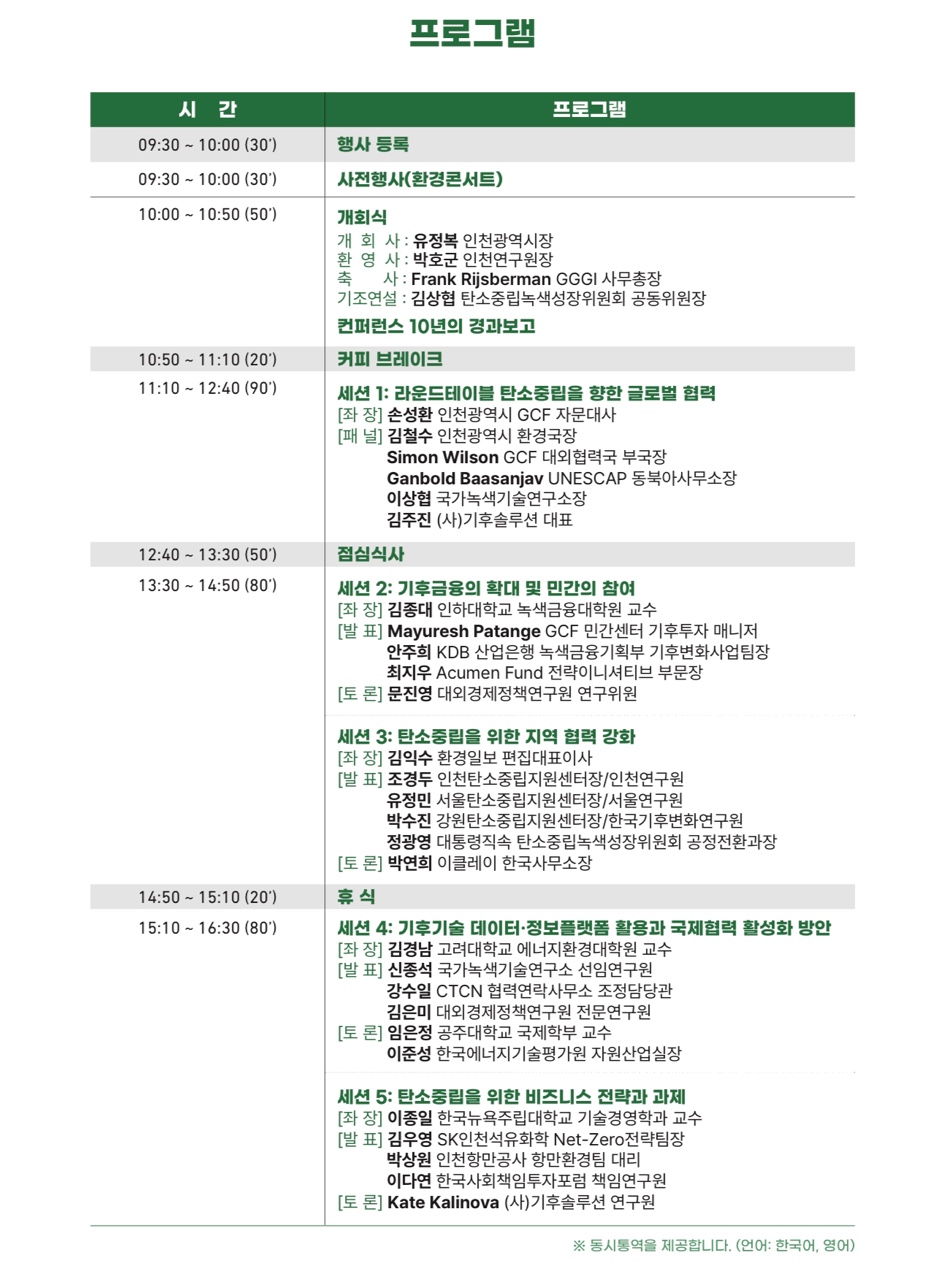 프로그램

| 시 간 | 프로그램 |
|---|---|
| 09:30 ~ 10:00 (30') | 행사 등록 |
| 09:30 ~ 10:00 (30') | 사전행사(환경콘서트) |
| 10:00 ~ 10:50 (50') | 개회식<br>개 회 사 : 유정복 인천광역시장<br>환 영 사 : 박호군 인천연구원장<br>축 사 : Frank Rijsberman GGGI 사무총장<br>기조연설 : 김상협 탄소중립녹색성장위원회 공동위원장<br>컨퍼런스 10년의 경과보고 |
| 10:50 ~ 11:10 (20') | 커피 브레이크 |
| 11:10 ~ 12:40 (90') | 세션 1: 라운드테이블 탄소중립을 향한 글로벌 협력<br>[좌 장] 손성환 인천광역시 GCF 자문대사<br>[패 널] 김철수 인천광역시 환경국장<br>Simon Wilson GCF 대외협력국 부국장<br>Ganbold Baasanjav UNESCAP 동북아사무소장<br>이상협 국가녹색기술연구소장<br>김주진 (사)기후솔루션 대표 |
| 12:40 ~ 13:30 (50') | 점심식사 |
| 13:30 ~ 14:50 (80') | 세션 2: 기후금융의 확대 및 민간의 참여<br>[좌 장] 김종대 인하대학교 녹색금융대학원 교수<br>[발 표] Mayuresh Patange GCF 민간센터 기후투자 매니저<br>안주희 KDB 산업은행 녹색금융기획부 기후변화사업팀장<br>최지우 Acumen Fund 전략이니셔티브 부문장<br>[토 론] 문진영 대외경제정책연구원 연구위원<br><br>세션 3: 탄소중립을 위한 지역 협력 강화<br>[좌 장] 김익수 환경일보 편집대표이사<br>[발 표] 조경두 인천탄소중립지원센터장/인천연구원<br>유정민 서울탄소중립지원센터장/서울연구원<br>박수진 강원탄소중립지원센터장/한국기후변화연구원<br>정광영 대통령직속 탄소중립녹색성장위원회 공정전환과장<br>[토 론] 박연희 이클레이 한국사무소장 |
| 14:50 ~ 15:10 (20') | 휴 식 |
| 15:10 ~ 16:30 (80') | 세션 4: 기후기술 데이터·정보플랫폼 활용과 국제협력 활성화 방안<br>[좌 장] 김경남 고려대학교 에너지환경대학원 교수<br>[발 표] 신종석 국가녹색기술연구소 선임연구원<br>강수일 CTCN 협력연락사무소 조정담당관<br>김은미 대외경제정책연구원 전문연구원<br>[토 론] 임은정 공주대학교 국제학부 교수<br>이준성 한국에너지기술평가원 자원산업실장<br><br>세션 5: 탄소중립을 위한 비즈니스 전략과 과제<br>[좌 장] 이종일 한국뉴욕주립대학교 기술경영학과 교수<br>[발 표] 김우영 SK인천석유화학 Net-Zero전략팀장<br>박상원 인천항만공사 항만환경팀 대리<br>이다연 한국사회책임투자포럼 책임연구원<br>[토 론] Kate Kalinova (사)기후솔루션 연구원 |

※ 동시통역을 제공합니다. (언어: 한국어, 영어)